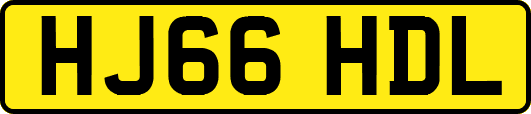 HJ66 HDL